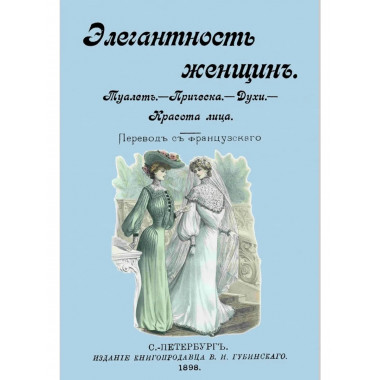 Элегантность женщинъ.

Туалетъ.—Прическа.—Духи.—Красота лица.

Переводъ съ французскаго

С.-ПЕТЕРБУРГЪ.
ИЗДАНІЕ КНИГОПРОДАВЦА В. И. ГУБИНСКАГО.
1898.